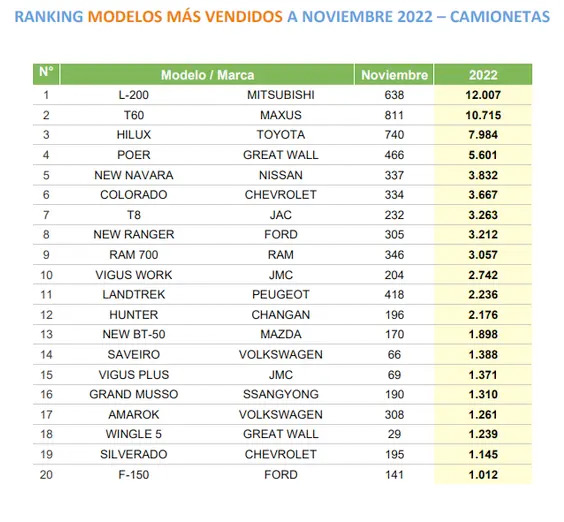 RANKING MODELOS MÁS VENDIDOS A NOVIEMBRE 2022 – CAMIONETAS

| N° | Modelo / Marca | | Noviembre | 2022 |
|---|---|---|---|---|
| 1 | L-200 | MITSUBISHI | 638 | 12.007 |
| 2 | T60 | MAXUS | 811 | 10.715 |
| 3 | HILUX | TOYOTA | 740 | 7.984 |
| 4 | POER | GREAT WALL | 466 | 5.601 |
| 5 | NEW NAVARA | NISSAN | 337 | 3.832 |
| 6 | COLORADO | CHEVROLET | 334 | 3.667 |
| 7 | T8 | JAC | 232 | 3.263 |
| 8 | NEW RANGER | FORD | 305 | 3.212 |
| 9 | RAM 700 | RAM | 346 | 3.057 |
| 10 | VIGUS WORK | JMC | 204 | 2.742 |
| 11 | LANDTREK | PEUGEOT | 418 | 2.236 |
| 12 | HUNTER | CHANGAN | 196 | 2.176 |
| 13 | NEW BT-50 | MAZDA | 170 | 1.898 |
| 14 | SAVEIRO | VOLKSWAGEN | 66 | 1.388 |
| 15 | VIGUS PLUS | JMC | 69 | 1.371 |
| 16 | GRAND MUSSO | SSANGYONG | 190 | 1.310 |
| 17 | AMAROK | VOLKSWAGEN | 308 | 1.261 |
| 18 | WINGLE 5 | GREAT WALL | 29 | 1.239 |
| 19 | SILVERADO | CHEVROLET | 195 | 1.145 |
| 20 | F-150 | FORD | 141 | 1.012 |